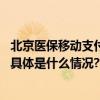 北京医保移动支付
具体是什么情况?